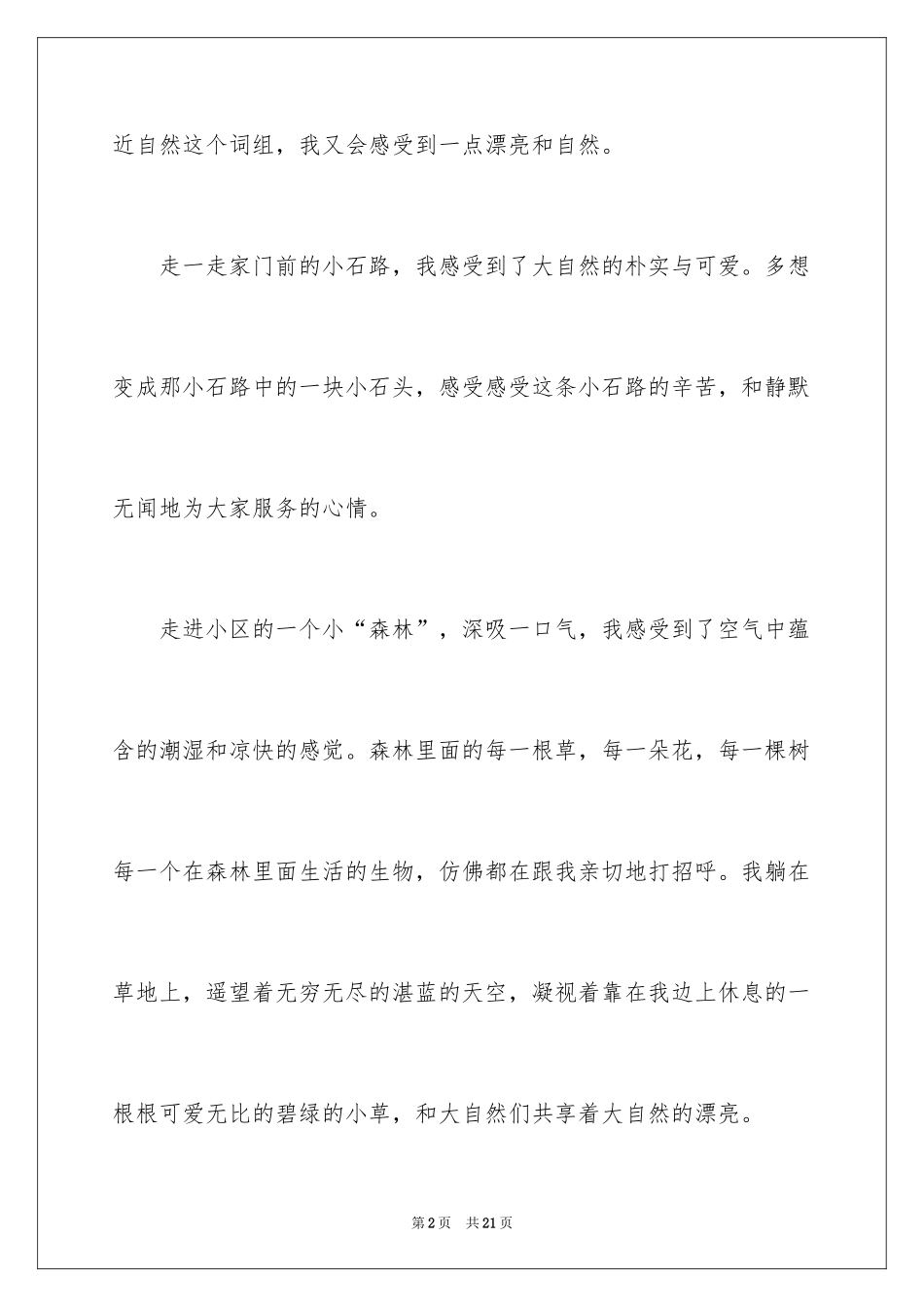 近自然这个词组，我又会感受到一点漂亮和自然。

走一走家门前的小石路，我感受到了大自然的朴实与可爱。多想变成那小石路中的一块小石头，感受感受这条小石路的辛苦，和静默无闻地为大家服务的心情。

走进小区的一个小“森林”，深吸一口气，我感受到了空气中蕴含的潮湿和凉快的感觉。森林里面的每一根草，每一朵花，每一棵树每一个在森林里面生活的生物，仿佛都在跟我亲切地打招呼。我躺在草地上，遥望着无穷无尽的湛蓝的天空，凝视着靠在我边上休息的一根根可爱无比的碧绿的小草，和大自然们共享着大自然的漂亮。

第2页　共21页